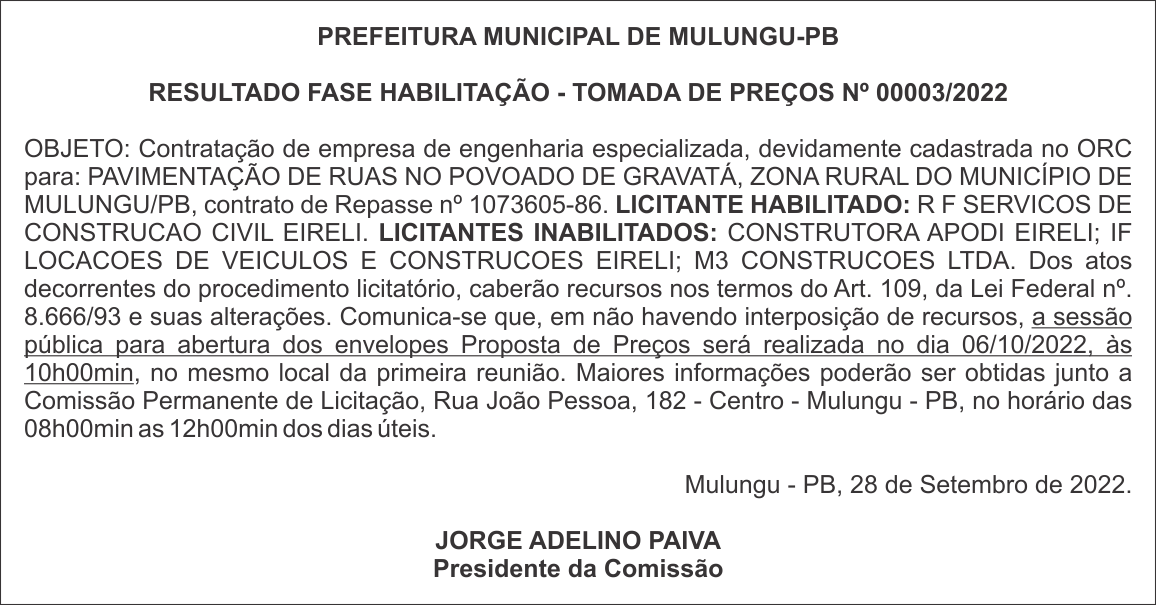 PREFEITURA MUNICIPAL DE MULUNGU-PB

RESULTADO FASE HABILITAÇÃO - TOMADA DE PREÇOS Nº 00003/2022

OBJETO: Contratação de empresa de engenharia especializada, devidamente cadastrada no ORC para: PAVIMENTAÇÃO DE RUAS NO POVOADO DE GRAVATÁ, ZONA RURAL DO MUNICÍPIO DE MULUNGU/PB, contrato de Repasse nº 1073605-86. LICITANTE HABILITADO: R F SERVICOS DE CONSTRUCAO CIVIL EIRELI. LICITANTES INABILITADOS: CONSTRUTORA APODI EIRELI; IF LOCACOES DE VEICULOS E CONSTRUCOES EIRELI; M3 CONSTRUCOES LTDA. Dos atos decorrentes do procedimento licitatório, caberão recursos nos termos do Art. 109, da Lei Federal nº. 8.666/93 e suas alterações. Comunica-se que, em não havendo interposição de recursos, a sessão pública para abertura dos envelopes Proposta de Preços será realizada no dia 06/10/2022, às 10h00min, no mesmo local da primeira reunião. Maiores informações poderão ser obtidas junto a Comissão Permanente de Licitação, Rua João Pessoa, 182 - Centro - Mulungu - PB, no horário das 08h00min as 12h00min dos dias úteis.

Mulungu - PB, 28 de Setembro de 2022.

JORGE ADELINO PAIVA
Presidente da Comissão